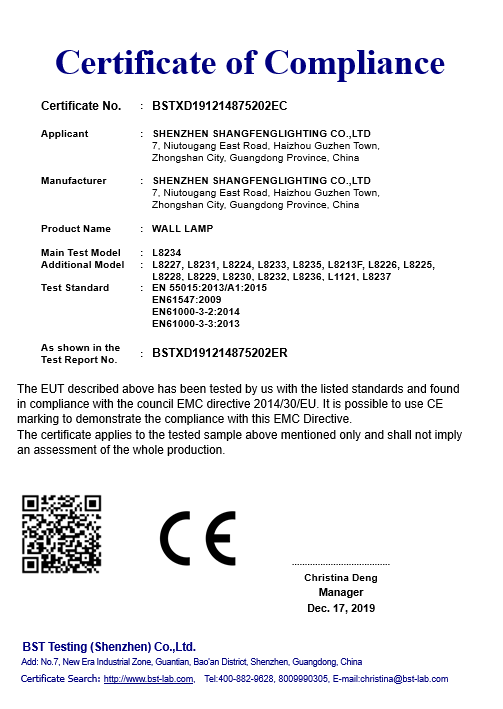 Certificate of Compliance

Certificate No. : BSTXD191214875202EC

Applicant : SHENZHEN SHANGFENGLIGHTING CO.,LTD
7, Niutougang East Road, Haizhou Guzhen Town, Zhongshan City, Guangdong Province, China

Manufacturer : SHENZHEN SHANGFENGLIGHTING CO.,LTD
7, Niutougang East Road, Haizhou Guzhen Town, Zhongshan City, Guangdong Province, China

Product Name : WALL LAMP

Main Test Model : L8234
Additional Model : L8227, L8231, L8224, L8233, L8235, L8213F, L8226, L8225, L8228, L8229, L8230, L8232, L8236, L1121, L8237
Test Standard : EN 55015:2013/A1:2015
EN61547:2009
EN61000-3-2:2014
EN61000-3-3:2013

As shown in the Test Report No. : BSTXD191214875202ER

The EUT described above has been tested by us with the listed standards and found in compliance with the council EMC directive 2014/30/EU. It is possible to use CE marking to demonstrate the compliance with this EMC Directive.
The certificate applies to the tested sample above mentioned only and shall not imply an assessment of the whole production.

CE

Christina Deng
Manager
Dec. 17, 2019

BST Testing (Shenzhen) Co.,Ltd.
Add: No.7, New Era Industrial Zone, Guantian, Bao'an District, Shenzhen, Guangdong, China
Certificate Search: http://www.bst-lab.com, Tel:400-882-9628, 8009990305, E-mail:christina@bst-lab.com